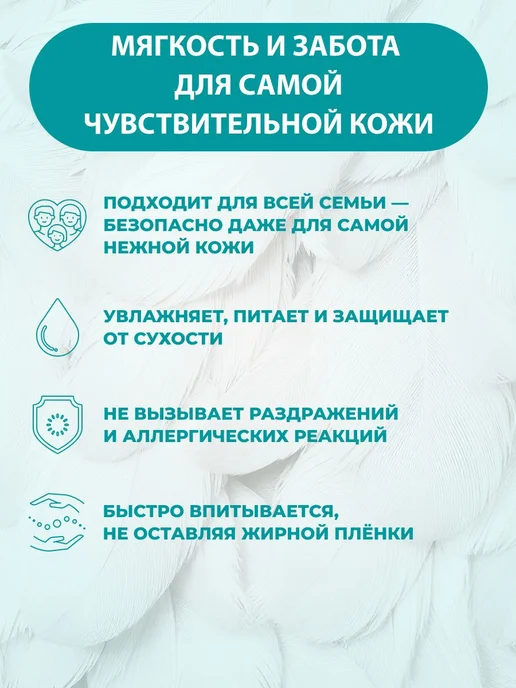 МЯГКОСТЬ И ЗАБОТА
ДЛЯ САМОЙ
ЧУВСТВИТЕЛЬНОЙ КОЖИ

ПОДХОДИТ ДЛЯ ВСЕЙ СЕМЬИ — БЕЗОПАСНО ДАЖЕ ДЛЯ САМОЙ НЕЖНОЙ КОЖИ

УВЛАЖНЯЕТ, ПИТАЕТ И ЗАЩИЩАЕТ ОТ СУХОСТИ

НЕ ВЫЗЫВАЕТ РАЗДРАЖЕНИЙ И АЛЛЕРГИЧЕСКИХ РЕАКЦИЙ

БЫСТРО ВПИТЫВАЕТСЯ, НЕ ОСТАВЛЯЯ ЖИРНОЙ ПЛЁНКИ